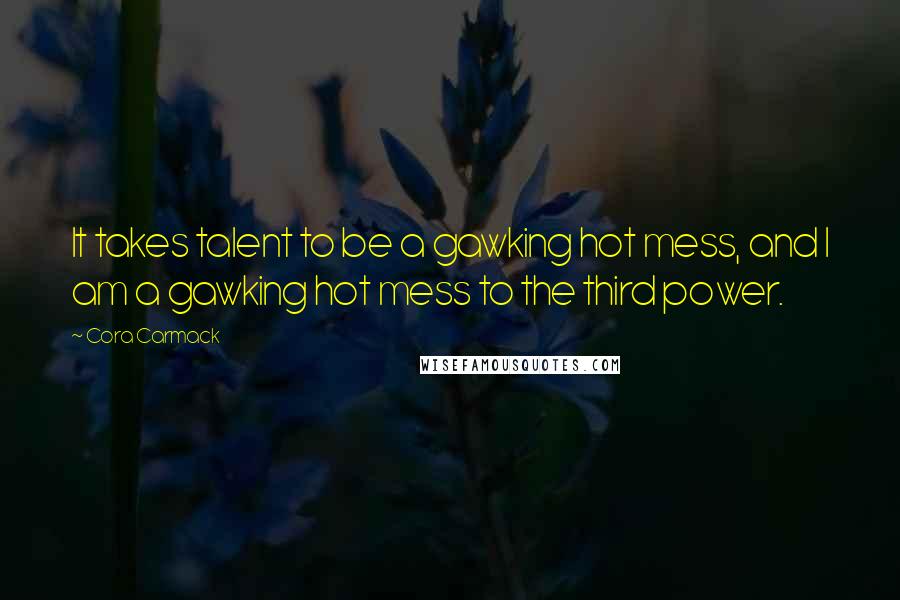 It takes talent to be a gawking hot mess, and I am a gawking hot mess to the third power.

~ Cora Carmack

WISEFAMOUSQUOTES.COM